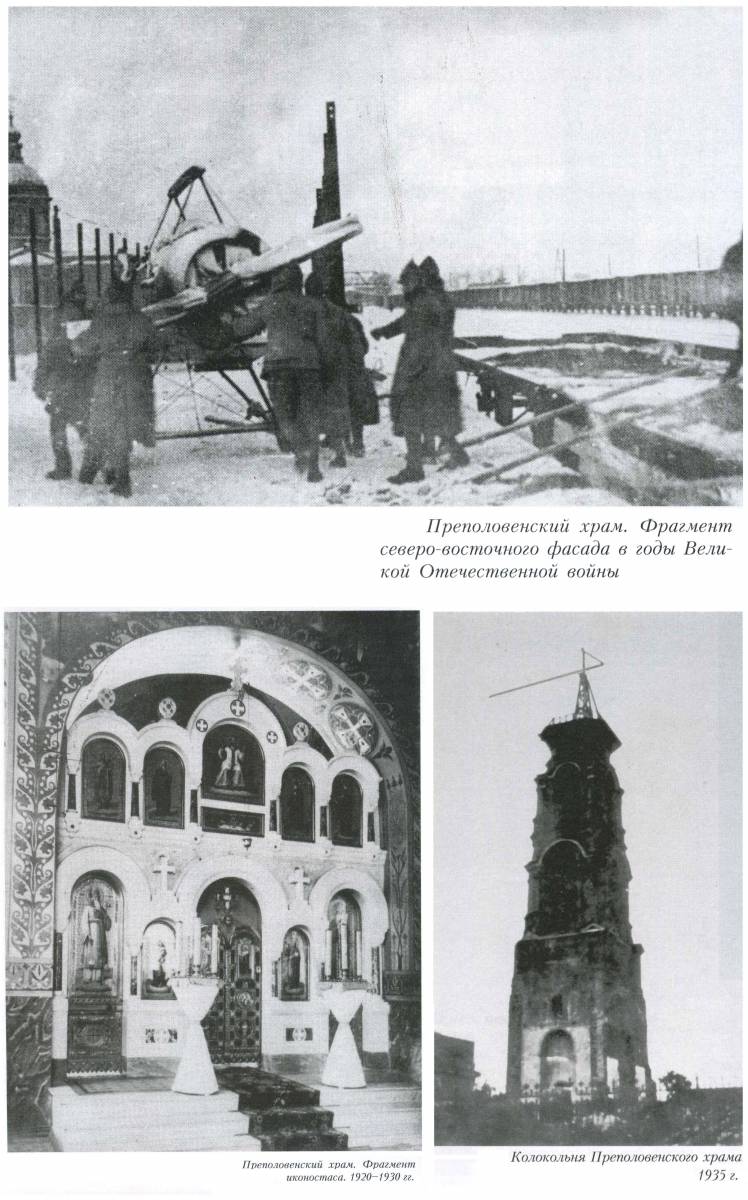 Преполовенский храм. Фрагмент северо-восточного фасада в годы Великой Отечественной войны

Преполовенский храм. Фрагмент иконостаса. 1920–1930 гг.

Колокольня Преполовенского храма 1935 г.